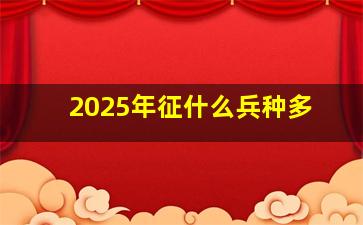 2025年征什么兵种多